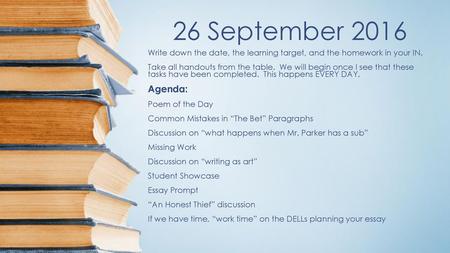 26 September 2016

Write down the date, the learning target, and the homework in your IN.

Take all handouts from the table. We will begin once I see that these tasks have been completed. This happens EVERY DAY.

Agenda:

Poem of the Day

Common Mistakes in "The Bet" Paragraphs

Discussion on "what happens when Mr. Parker has a sub"

Missing Work

Discussion on "writing as art"

Student Showcase

Essay Prompt

"An Honest Thief" discussion

If we have time, "work time" on the DELLs planning your essay